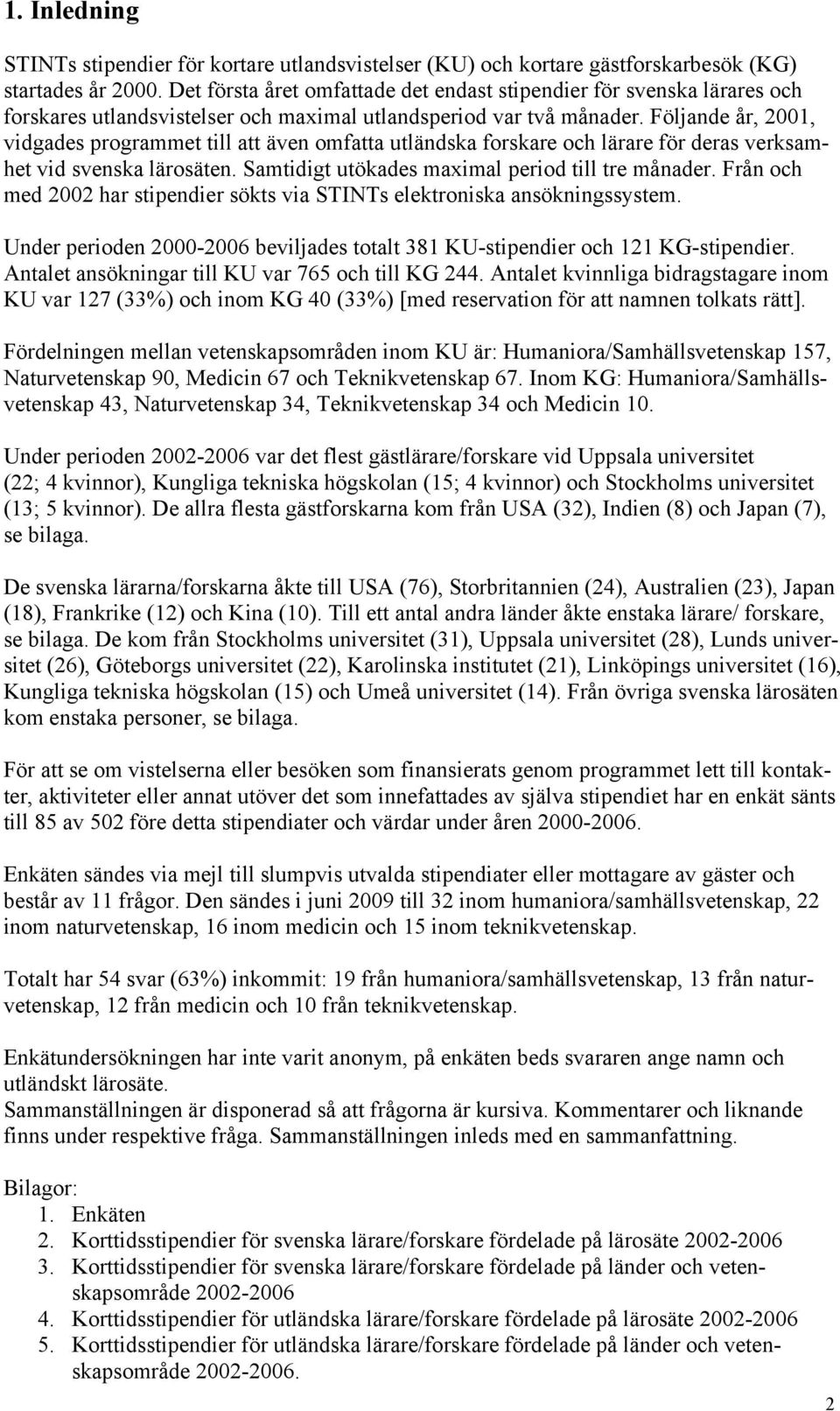 1. Inledning

STINTs stipendier för kortare utlandsvistelser (KU) och kortare gästforskarbesök (KG) startades år 2000. Det första året omfattade det endast stipendier för svenska lärares och forskares utlandsvistelser och maximal utlandsperiod var två månader. Följande år, 2001, vidgades programmet till att även omfatta utländska forskare och lärare för deras verksamhet vid svenska lärosäten. Samtidigt utökades maximal period till tre månader. Från och med 2002 har stipendier sökts via STINTs elektroniska ansökningssystem.

Under perioden 2000-2006 beviljades totalt 381 KU-stipendier och 121 KG-stipendier. Antalet ansökningar till KU var 765 och till KG 244. Antalet kvinnliga bidragstagare inom KU var 127 (33%) och inom KG 40 (33%) [med reservation för att namnen tolkats rätt].

Fördelningen mellan vetenskapsområden inom KU är: Humaniora/Samhällsvetenskap 157, Naturvetenskap 90, Medicin 67 och Teknikvetenskap 67. Inom KG: Humaniora/Samhällsvetenskap 43, Naturvetenskap 34, Teknikvetenskap 34 och Medicin 10.

Under perioden 2002-2006 var det flest gästlärare/forskare vid Uppsala universitet (22; 4 kvinnor), Kungliga tekniska högskolan (15; 4 kvinnor) och Stockholms universitet (13; 5 kvinnor). De allra flesta gästforskarna kom från USA (32), Indien (8) och Japan (7), se bilaga.

De svenska lärarna/forskarna åkte till USA (76), Storbritannien (24), Australien (23), Japan (18), Frankrike (12) och Kina (10). Till ett antal andra länder åkte enstaka lärare/ forskare, se bilaga. De kom från Stockholms universitet (31), Uppsala universitet (28), Lunds universitet (26), Göteborgs universitet (22), Karolinska institutet (21), Linköpings universitet (16), Kungliga tekniska högskolan (15) och Umeå universitet (14). Från övriga svenska lärosäten kom enstaka personer, se bilaga.

För att se om vistelserna eller besöken som finansierats genom programmet lett till kontakter, aktiviteter eller annat utöver det som innefattades av själva stipendiet har en enkät sänts till 85 av 502 före detta stipendiater och värdar under åren 2000-2006.

Enkäten sändes via mejl till slumpvis utvalda stipendiater eller mottagare av gäster och består av 11 frågor. Den sändes i juni 2009 till 32 inom humaniora/samhällsvetenskap, 22 inom naturvetenskap, 16 inom medicin och 15 inom teknikvetenskap.

Totalt har 54 svar (63%) inkommit: 19 från humaniora/samhällsvetenskap, 13 från naturvetenskap, 12 från medicin och 10 från teknikvetenskap.

Enkätundersökningen har inte varit anonym, på enkäten beds svararen ange namn och utländskt lärosäte.
Sammanställningen är disponerad så att frågorna är kursiva. Kommentarer och liknande finns under respektive fråga. Sammanställningen inleds med en sammanfattning.

Bilagor:
1. Enkäten
2. Korttidsstipendier för svenska lärare/forskare fördelade på lärosäte 2002-2006
3. Korttidsstipendier för svenska lärare/forskare fördelade på länder och vetenskapsområde 2002-2006
4. Korttidsstipendier för utländska lärare/forskare fördelade på lärosäte 2002-2006
5. Korttidsstipendier för utländska lärare/forskare fördelade på länder och vetenskapsområde 2002-2006.

2